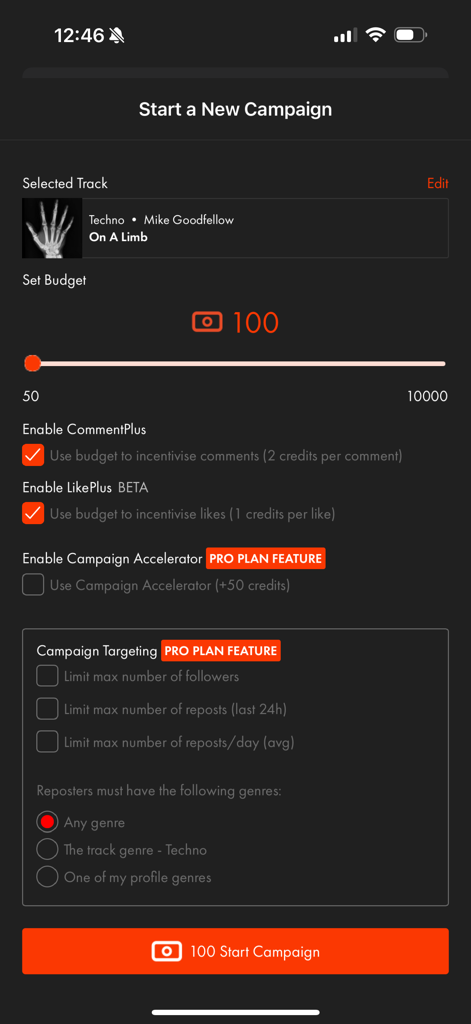 12:46

Start a New Campaign

Selected Track
Edit

Techno • Mike Goodfellow
On A Limb

Set Budget

100

50
10000

Enable CommentPlus
Use budget to incentivise comments (2 credits per comment)

Enable LikePlus BETA
Use budget to incentivise likes (1 credits per like)

Enable Campaign Accelerator PRO PLAN FEATURE
Use Campaign Accelerator (+50 credits)

Campaign Targeting PRO PLAN FEATURE
Limit max number of followers
Limit max number of reposts (last 24h)
Limit max number of reposts/day (avg)

Reposters must have the following genres:
Any genre
The track genre - Techno
One of my profile genres

100 Start Campaign